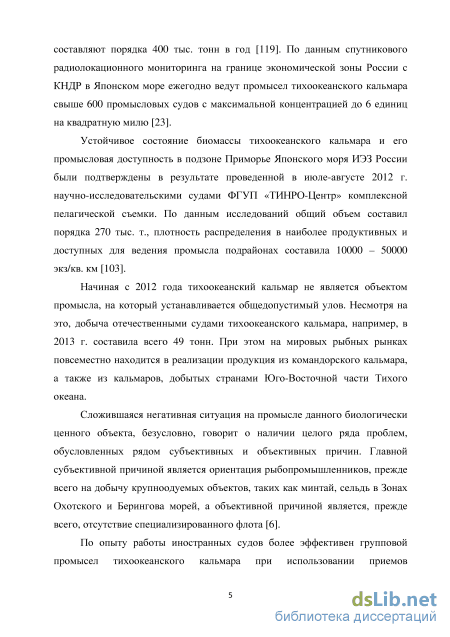 составляют порядка 400 тыс. тонн в год [119]. По данным спутникового радиолокационного мониторинга на границе экономической зоны России с КНДР в Японском море ежегодно ведут промысел тихоокеанского кальмара свыше 600 промысловых судов с максимальной концентрацией до 6 единиц на квадратную милю [23].

Устойчивое состояние биомассы тихоокеанского кальмара и его промысловая доступность в подзоне Приморье Японского моря ИЭЗ России были подтверждены в результате проведенной в июле-августе 2012 г. научно-исследовательскими судами ФГУП «ТИНРО-Центр» комплексной пелагической съемки. По данным исследований общий объем составил порядка 270 тыс. т., плотность распределения в наиболее продуктивных и доступных для ведения промысла подрайонах составила 10000 – 50000 экз/кв. км [103].

Начиная с 2012 года тихоокеанский кальмар не является объектом промысла, на который устанавливается общедопустимый улов. Несмотря на это, добыча отечественными судами тихоокеанского кальмара, например, в 2013 г. составила всего 49 тонн. При этом на мировых рыбных рынках повсеместно находится в реализации продукция из командорского кальмара, а также из кальмаров, добытых странами Юго-Восточной части Тихого океана.

Сложившаяся негативная ситуация на промысле данного биологически ценного объекта, безусловно, говорит о наличии целого ряда проблем, обусловленных рядом субъективных и объективных причин. Главной субъективной причиной является ориентация рыбопромышленников, прежде всего на добычу крупноодуемых объектов, таких как минтай, сельдь в Зонах Охотского и Берингова морей, а объективной причиной является, прежде всего, отсутствие специализированного флота [6].

По опыту работы иностранных судов более эффективен групповой промысел тихоокеанского кальмара при использовании приемов

5

dsLib.net
библиотека диссертаций